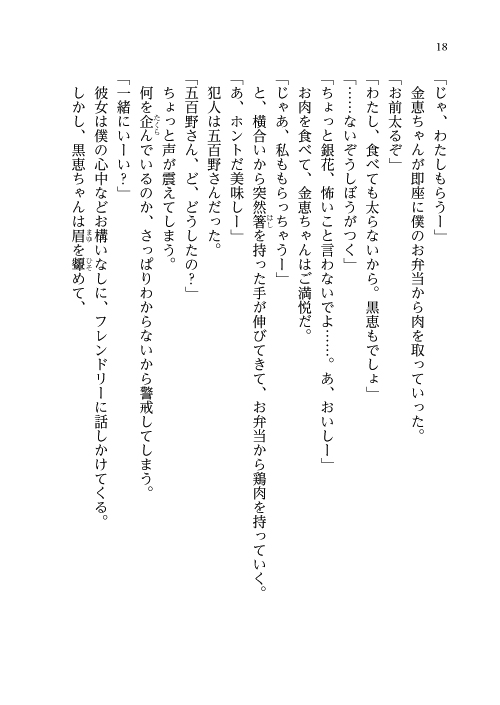 18

「じゃ、わたしもらうー」
金恵ちゃんが即座に僕のお弁当から肉を取っていった。
「お前太るぞ」
「わたし、食べても太らないから。黒恵もでしょ」
「……ないぞうしぼうがつく」
「ちょっと銀花、怖いこと言わないでよ……。あ、おいしー」
お肉を食べて、金恵ちゃんはご満悦だ。
「じゃあ、私ももらっちゃうー」
と、横合いから突然箸を持った手が伸びてきて、お弁当から鶏肉を持っていく。
「あ、ホントだ美味しー」
犯人は五百野さんだった。
「五百野さん、ど、どうしたの？」
ちょっと声が震えてしまう。
何を企んでいるのか、さっぱりわからないから警戒してしまう。
「一緒にいーい？」
彼女は僕の心中などお構いなしに、フレンドリーに話しかけてくる。
しかし、黒恵ちゃんは眉を顰めて、